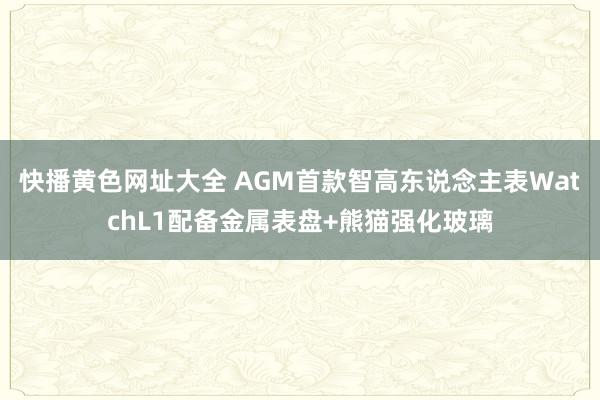 快播黄色网址大全 AGM首款智高东说念主表WatchL1配备金属表盘+熊猫强化玻璃